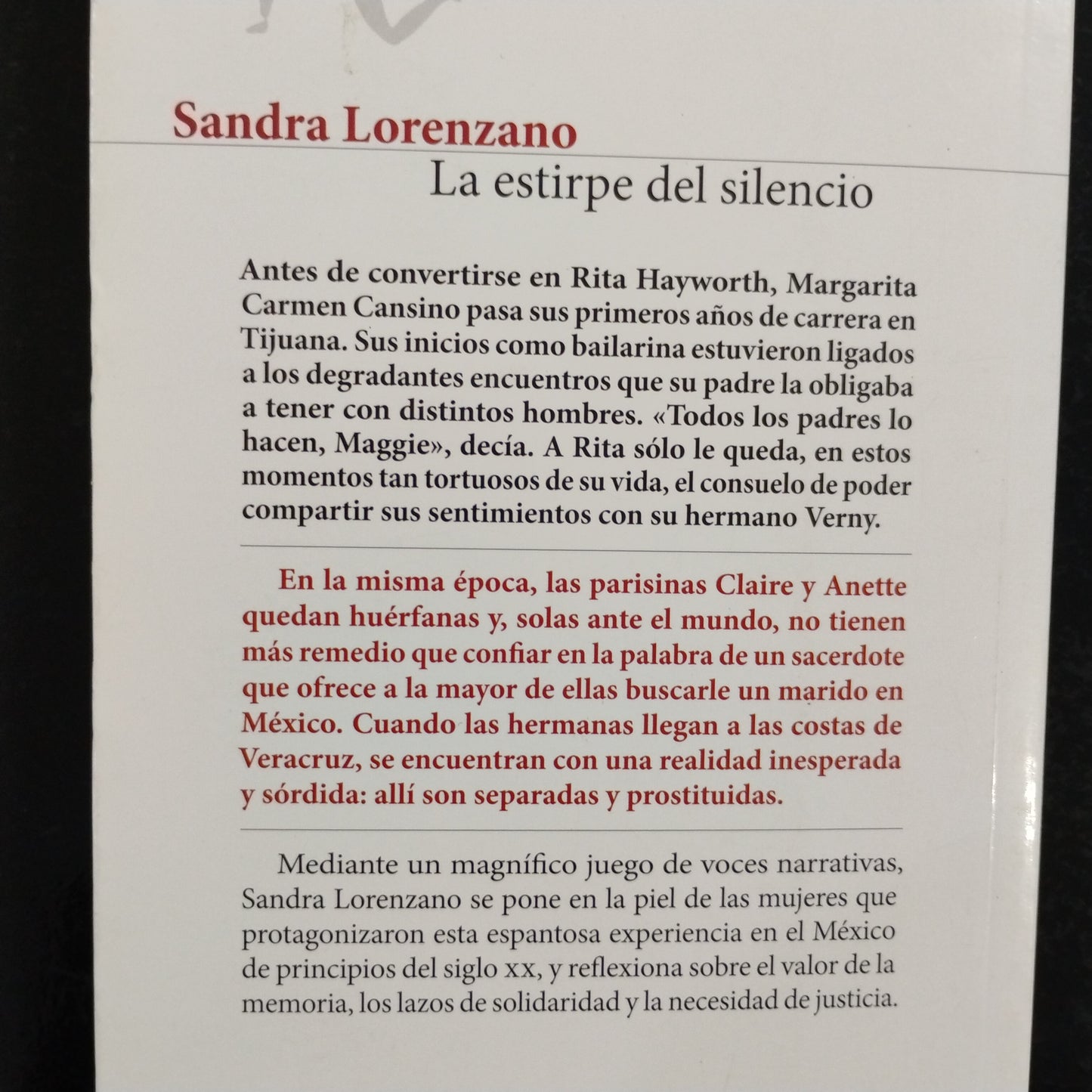 Sandra Lorenzano
La estirpe del silencio

Antes de convertirse en Rita Hayworth, Margarita Carmen Cansino pasa sus primeros años de carrera en Tijuana. Sus inicios como bailarina estuvieron ligados a los degradantes encuentros que su padre la obligaba a tener con distintos hombres. «Todos los padres lo hacen, Maggie», decía. A Rita sólo le queda, en estos momentos tan tortuosos de su vida, el consuelo de poder compartir sus sentimientos con su hermano Verny.

En la misma época, las parisinas Claire y Anette quedan huérfanas y, solas ante el mundo, no tienen más remedio que confiar en la palabra de un sacerdote que ofrece a la mayor de ellas buscarle un marido en México. Cuando las hermanas llegan a las costas de Veracruz, se encuentran con una realidad inesperada y sórdida: allí son separadas y prostituidas.

Mediante un magnífico juego de voces narrativas, Sandra Lorenzano se pone en la piel de las mujeres que protagonizaron esta espantosa experiencia en el México de principios del siglo xx, y reflexiona sobre el valor de la memoria, los lazos de solidaridad y la necesidad de justicia.